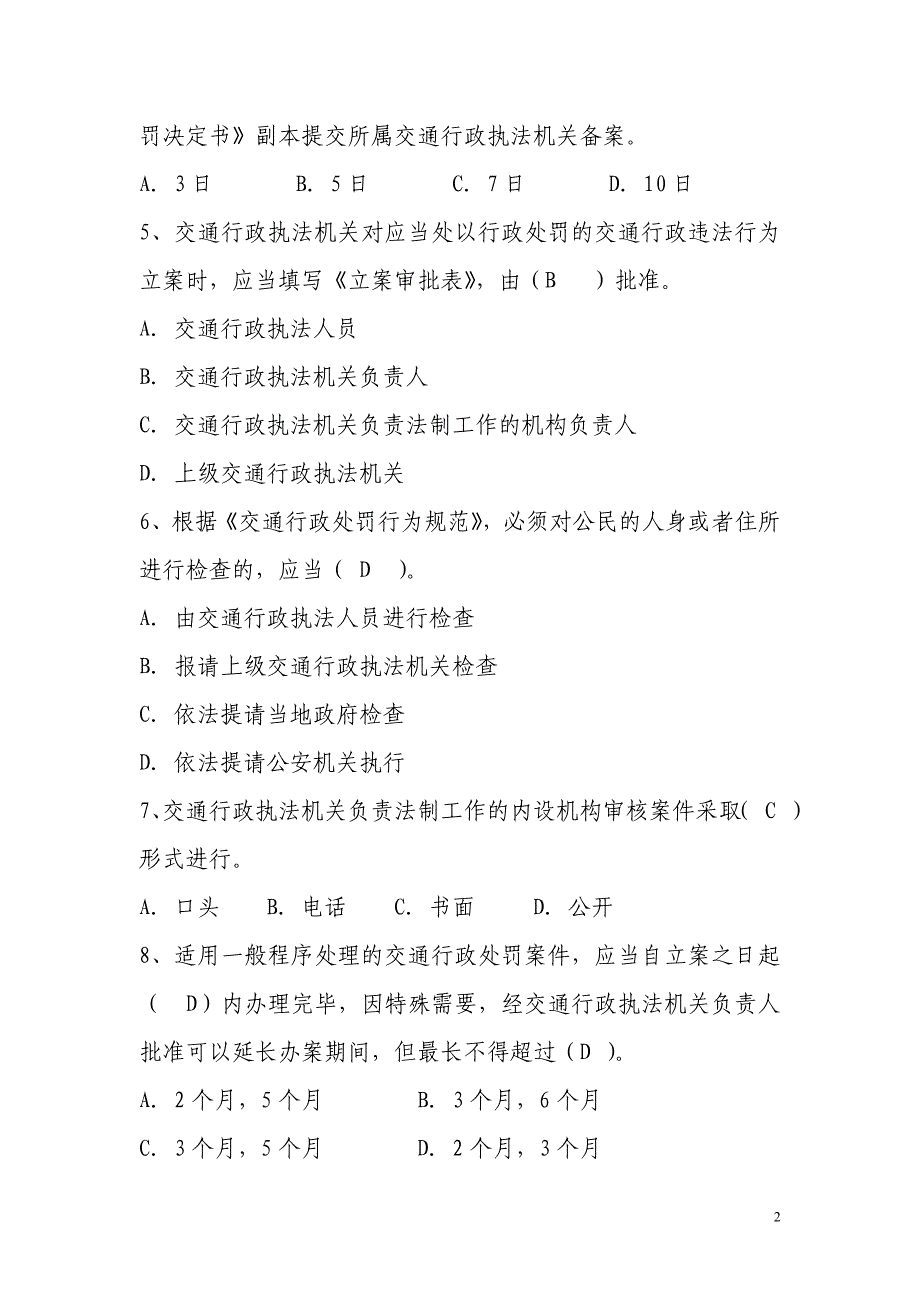 罚决定书》副本提交所属交通行政执法机关备案。

A. 3日　　B. 5日　　C. 7日　　D. 10日

5、交通行政执法机关对应当处以行政处罚的交通行政违法行为立案时，应当填写《立案审批表》，由（B　）批准。

A. 交通行政执法人员

B. 交通行政执法机关负责人

C. 交通行政执法机关负责法制工作的机构负责人

D. 上级交通行政执法机关

6、根据《交通行政处罚行为规范》，必须对公民的人身或者住所进行检查的，应当（ D ）。

A. 由交通行政执法人员进行检查

B. 报请上级交通行政执法机关检查

C. 依法提请当地政府检查

D. 依法提请公安机关执行

7、交通行政执法机关负责法制工作的内设机构审核案件采取( C )形式进行。

A. 口头　　B. 电话　　C. 书面　　D. 公开

8、适用一般程序处理的交通行政处罚案件，应当自立案之日起（ D）内办理完毕，因特殊需要，经交通行政执法机关负责人批准可以延长办案期间，但最长不得超过（D ）。

A. 2个月，5个月　　B. 3个月，6个月

C. 3个月，5个月　　D. 2个月，3个月

2